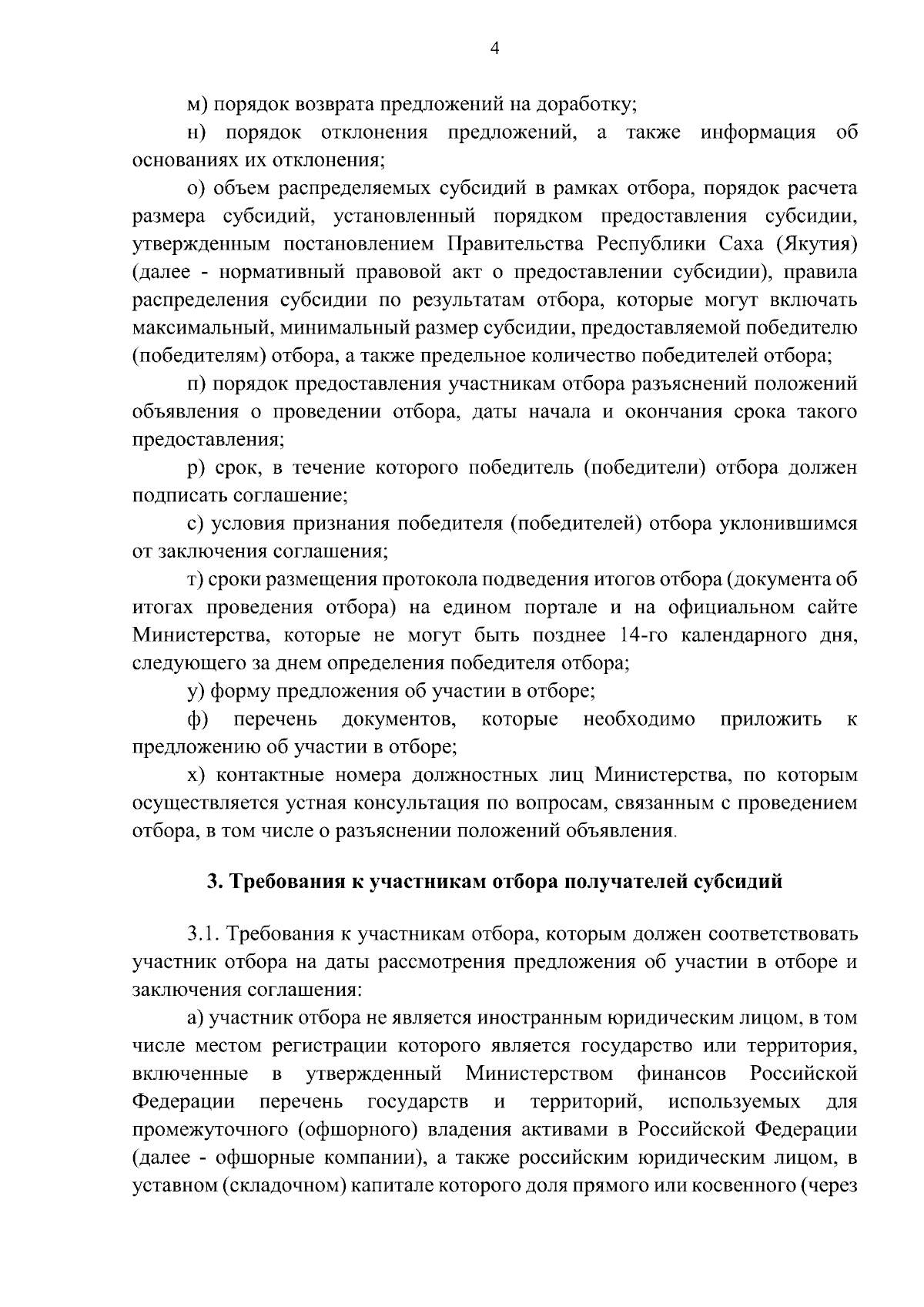 4

м) порядок возврата предложений на доработку;

н) порядок отклонения предложений, а также информация об основаниях их отклонения;

о) объем распределяемых субсидий в рамках отбора, порядок расчета размера субсидий, установленный порядком предоставления субсидии, утвержденным постановлением Правительства Республики Саха (Якутия) (далее - нормативный правовой акт о предоставлении субсидии), правила распределения субсидии по результатам отбора, которые могут включать максимальный, минимальный размер субсидии, предоставляемой победителю (победителям) отбора, а также предельное количество победителей отбора;

п) порядок предоставления участникам отбора разъяснений положений объявления о проведении отбора, даты начала и окончания срока такого предоставления;

р) срок, в течение которого победитель (победители) отбора должен подписать соглашение;

с) условия признания победителя (победителей) отбора уклонившимся от заключения соглашения;

т) сроки размещения протокола подведения итогов отбора (документа об итогах проведения отбора) на едином портале и на официальном сайте Министерства, которые не могут быть позднее 14-го календарного дня, следующего за днем определения победителя отбора;

у) форму предложения об участии в отборе;

ф) перечень документов, которые необходимо приложить к предложению об участии в отборе;

х) контактные номера должностных лиц Министерства, по которым осуществляется устная консультация по вопросам, связанным с проведением отбора, в том числе о разъяснении положений объявления.

3. Требования к участникам отбора получателей субсидий

3.1. Требования к участникам отбора, которым должен соответствовать участник отбора на даты рассмотрения предложения об участии в отборе и заключения соглашения:

а) участник отбора не является иностранным юридическим лицом, в том числе местом регистрации которого является государство или территория, включенные в утвержденный Министерством финансов Российской Федерации перечень государств и территорий, используемых для промежуточного (офшорного) владения активами в Российской Федерации (далее - офшорные компании), а также российским юридическим лицом, в уставном (складочном) капитале которого доля прямого или косвенного (через